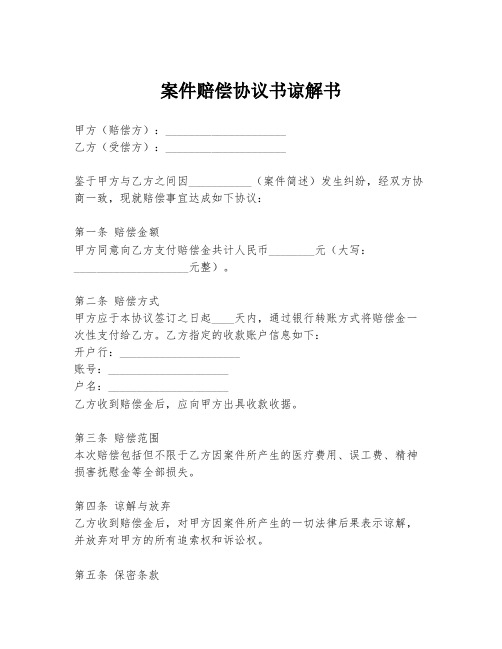 案件赔偿协议书谅解书

甲方（赔偿方）：____________________
乙方（受偿方）：____________________

鉴于甲方与乙方之间因__________（案件简述）发生纠纷，经双方协商一致，现就赔偿事宜达成如下协议：

第一条 赔偿金额
甲方同意向乙方支付赔偿金共计人民币________元（大写：____________________元整）。

第二条 赔偿方式
甲方应于本协议签订之日起____天内，通过银行转账方式将赔偿金一次性支付给乙方。乙方指定的收款账户信息如下：
开户行：____________________
账号：____________________
户名：____________________
乙方收到赔偿金后，应向甲方出具收款收据。

第三条 赔偿范围
本次赔偿包括但不限于乙方因案件所产生的医疗费用、误工费、精神损害抚慰金等全部损失。

第四条 谅解与放弃
乙方收到赔偿金后，对甲方因案件所产生的一切法律后果表示谅解，并放弃对甲方的所有追索权和诉讼权。

第五条 保密条款